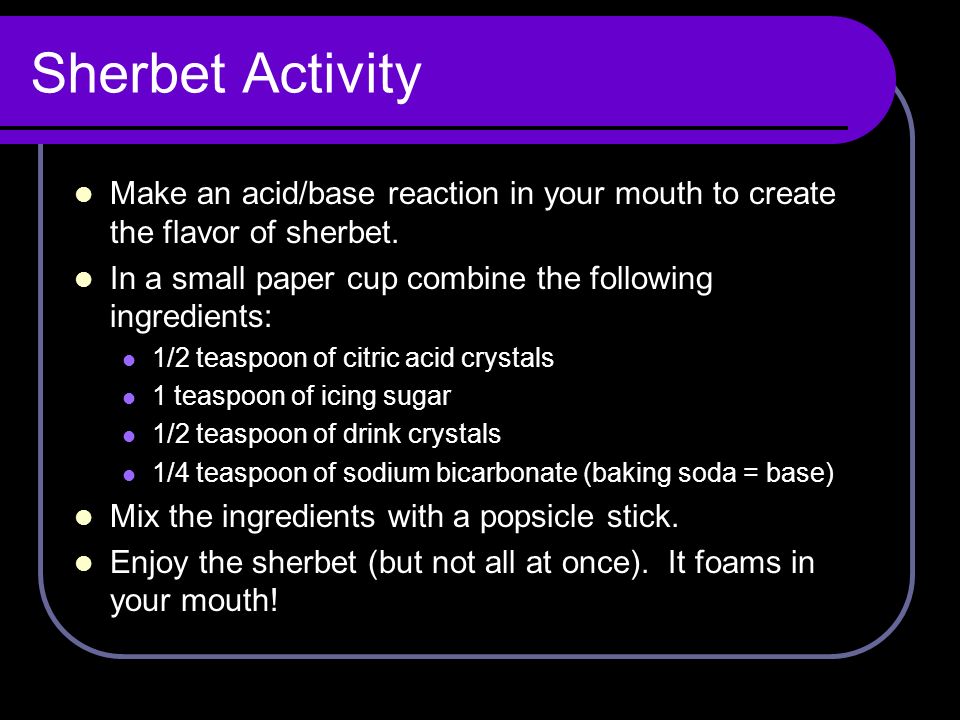 Sherbet Activity

- Make an acid/base reaction in your mouth to create the flavor of sherbet.
- In a small paper cup combine the following ingredients:
  - 1/2 teaspoon of citric acid crystals
  - 1 teaspoon of icing sugar
  - 1/2 teaspoon of drink crystals
  - 1/4 teaspoon of sodium bicarbonate (baking soda = base)
- Mix the ingredients with a popsicle stick.
- Enjoy the sherbet (but not all at once). It foams in your mouth!